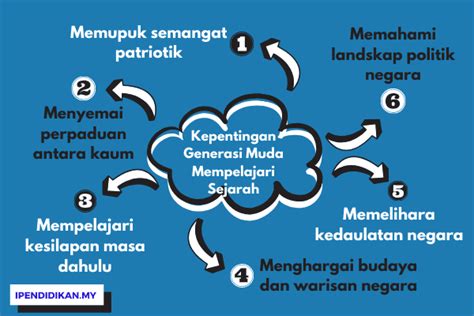 Kepentingan Generasi Muda Mempelajari Sejarah

1
Memupuk semangat patriotik

2
Menyemai perpaduan antara kaum

3
Mempelajari kesilapan masa dahulu

4
Menghargai budaya dan warisan negara

5
Memelihara kedaulatan negara

6
Memahami landskap politik negara

IPENDIDIKAN.MY